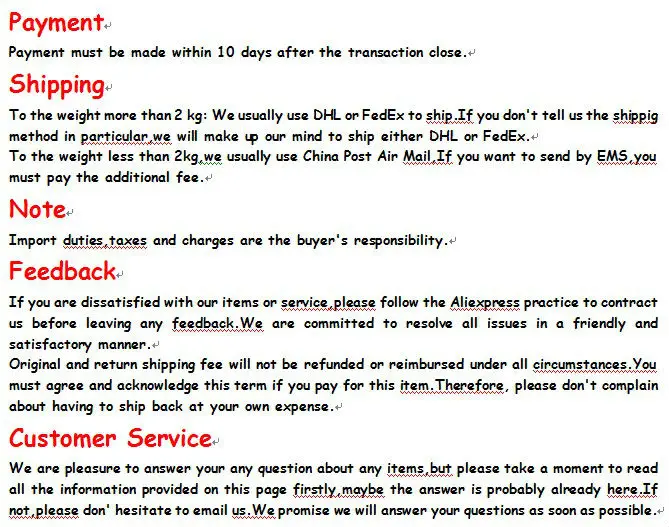 Payment

Payment must be made within 10 days after the transaction close.

Shipping

To the weight more than 2 kg: We usually use DHL or FedEx to ship.If you don't tell us the shippig method in particular,we will make up our mind to ship either DHL or FedEx.

To the weight less than 2kg,we usually use China Post Air Mail.If you want to send by EMS,you must pay the additional fee.

Note

Import duties,taxes and charges are the buyer's responsibility.

Feedback

If you are dissatisfied with our items or service,please follow the Aliexpress practice to contract us before leaving any feedback.We are committed to resolve all issues in a friendly and satisfactory manner.

Original and return shipping fee will not be refunded or reimbursed under all circumstances.You must agree and acknowledge this term if you pay for this item.Therefore, please don't complain about having to ship back at your own expense.

Customer Service

We are pleasure to answer your any question about any items,but please take a moment to read all the information provided on this page firstly,maybe the answer is probably already here.If not,please don' hesitate to email us.We promise we will answer your questions as soon as possible.